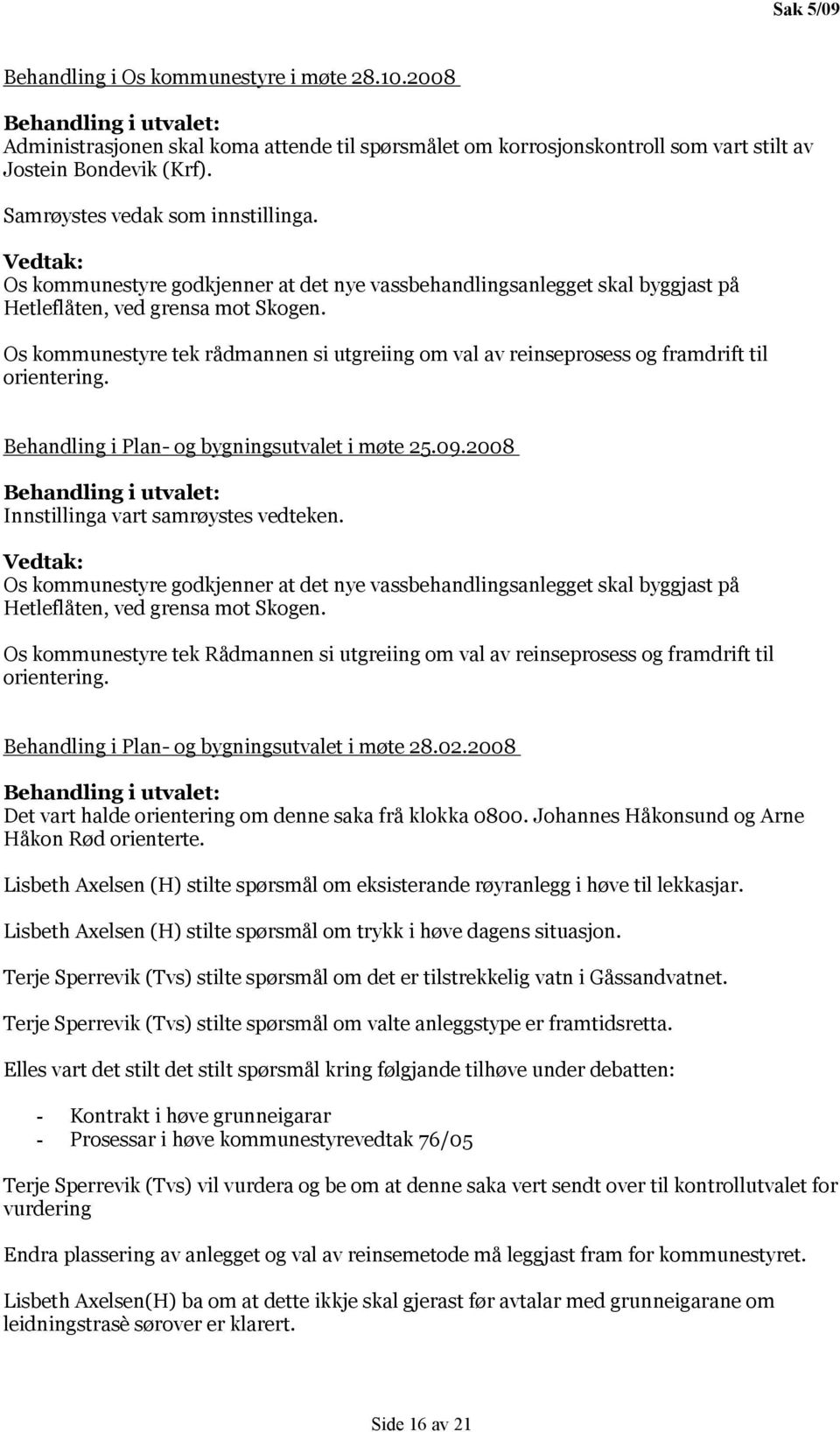 Sak 5/09

Behandling i Os kommunestyre i møte 28.10.2008

Behandling i utvalet:
Administrasjonen skal koma attende til spørsmålet om korrosjonskontroll som vart stilt av Jostein Bondevik (Krf).

Samrøystes vedak som innstillinga.

Vedtak:
Os kommunestyre godkjenner at det nye vassbehandlingsanlegget skal byggjast på Hetleflåten, ved grensa mot Skogen.

Os kommunestyre tek rådmannen si utgreiing om val av reinseprosess og framdrift til orientering.

Behandling i Plan- og bygningsutvalet i møte 25.09.2008

Behandling i utvalet:
Innstillinga vart samrøystes vedteken.

Vedtak:
Os kommunestyre godkjenner at det nye vassbehandlingsanlegget skal byggjast på Hetleflåten, ved grensa mot Skogen.

Os kommunestyre tek Rådmannen si utgreiing om val av reinseprosess og framdrift til orientering.

Behandling i Plan- og bygningsutvalet i møte 28.02.2008

Behandling i utvalet:
Det vart halde orientering om denne saka frå klokka 0800. Johannes Håkonsund og Arne Håkon Rød orienterte.

Lisbeth Axelsen (H) stilte spørsmål om eksisterande røyranlegg i høve til lekkasjar.

Lisbeth Axelsen (H) stilte spørsmål om trykk i høve dagens situasjon.

Terje Sperrevik (Tvs) stilte spørsmål om det er tilstrekkelig vatn i Gåssandvatnet.

Terje Sperrevik (Tvs) stilte spørsmål om valte anleggstype er framtidsretta.

Elles vart det stilt det stilt spørsmål kring følgjande tilhøve under debatten:

- Kontrakt i høve grunneigarar
- Prosessar i høve kommunestyrevedtak 76/05

Terje Sperrevik (Tvs) vil vurdera og be om at denne saka vert sendt over til kontrollutvalet for vurdering

Endra plassering av anlegget og val av reinsemetode må leggjast fram for kommunestyret.

Lisbeth Axelsen(H) ba om at dette ikkje skal gjerast før avtalar med grunneigarane om leidningstrasè sørover er klarert.

Side 16 av 21